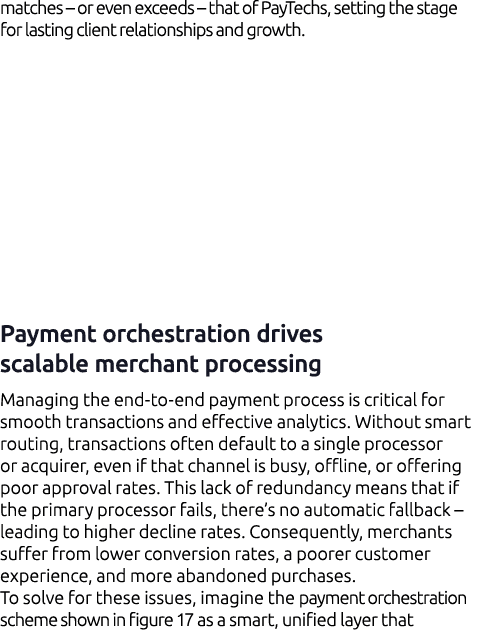 matches – or even exceeds – that of PayTechs, setting the stage for lasting client relationships and growth.

Payment orchestration drives scalable merchant processing

Managing the end-to-end payment process is critical for smooth transactions and effective analytics. Without smart routing, transactions often default to a single processor or acquirer, even if that channel is busy, offline, or offering poor approval rates. This lack of redundancy means that if the primary processor fails, there's no automatic fallback – leading to higher decline rates. Consequently, merchants suffer from lower conversion rates, a poorer customer experience, and more abandoned purchases.
To solve for these issues, imagine the payment orchestration scheme shown in figure 17 as a smart, unified layer that